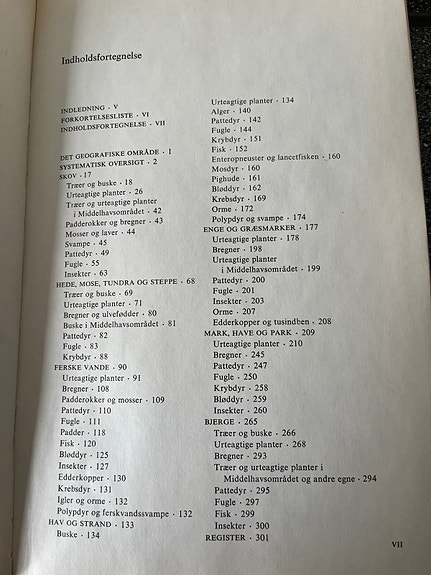 Indholdsfortegnelse

INDLEDNING · V
FORKORTELSESLISTE · VI
INDHOLDSFORTEGNELSE · VII

DET GEOGRAFISKE OMRÅDE · 1
SYSTEMATISK OVERSIGT · 2
SKOV · 17
Træer og buske · 18
Urteagtige planter · 26
Træer og urteagtige planter i Middelhavsområdet · 42
Padderokker og bregner · 43
Mosser og laver · 44
Svampe · 45
Pattedyr · 49
Fugle · 55
Insekter · 63
HEDE, MOSE, TUNDRA OG STEPPE · 68
Træer og buske · 69
Urteagtige planter · 71
Bregner og ulvefødder · 80
Buske i Middelhavsområdet · 81
Pattedyr · 82
Fugle · 83
Krybdyr · 88
FERSKE VANDE · 90
Urteagtige planter · 91
Bregner · 108
Padderokker og mosser · 109
Pattedyr · 110
Fugle · 111
Padder · 118
Fisk · 120
Bløddyr · 125
Insekter · 127
Edderkopper · 130
Krebsdyr · 131
Igler og orme · 132
Polypdyr og ferskvandssvampe · 132
HAV OG STRAND · 133
Buske · 134

Urteagtige planter · 134
Alger · 140
Pattedyr · 142
Fugle · 144
Krybdyr · 151
Fisk · 152
Enteropneuster og lancetfisken · 160
Mosdyr · 160
Pighude · 161
Bløddyr · 162
Krebsdyr · 169
Orme · 172
Polypdyr og svampe · 174
ENGE OG GRÆSMARKER · 177
Urteagtige planter · 178
Bregner · 198
Urteagtige planter i Middelhavsområdet · 199
Pattedyr · 200
Fugle · 201
Insekter · 203
Orme · 207
Edderkopper og tusindben · 208
MARK, HAVE OG PARK · 209
Urteagtige planter · 210
Bregner · 245
Pattedyr · 247
Fugle · 250
Krybdyr · 258
Bløddyr · 259
Insekter · 260
BJERGE · 265
Træer og buske · 266
Urteagtige planter · 268
Bregner · 293
Træer og urteagtige planter i Middelhavsområdet og andre egne · 294
Pattedyr · 295
Fugle · 297
Fisk · 299
Insekter · 300
REGISTER · 301

VII